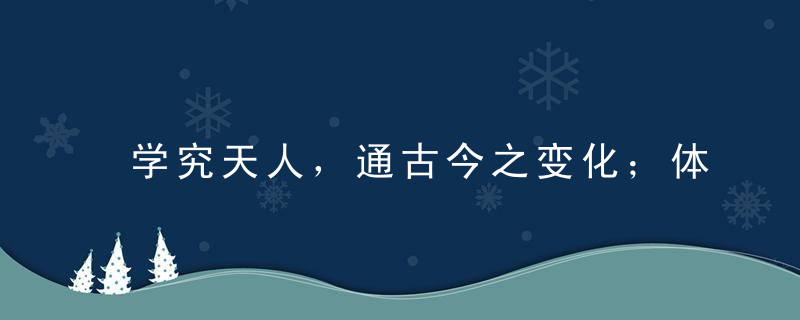 学究天人，通古今之变化；体